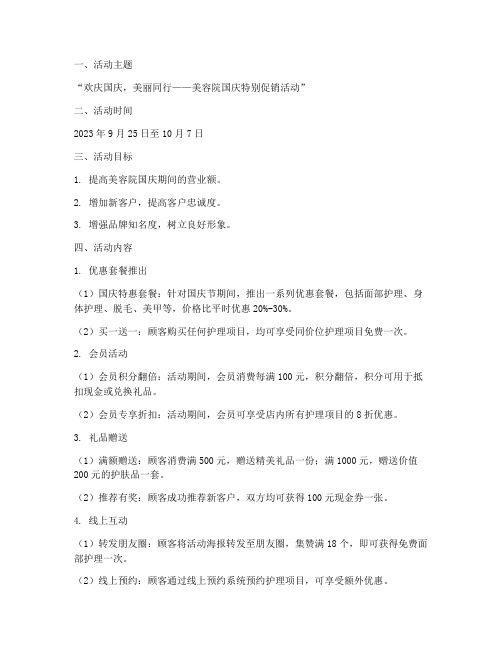 一、活动主题

“欢庆国庆，美丽同行——美容院国庆特别促销活动”

二、活动时间

2023 年 9 月 25 日至 10 月 7 日

三、活动目标

1. 提高美容院国庆期间的营业额。

2. 增加新客户，提高客户忠诚度。

3. 增强品牌知名度，树立良好形象。

四、活动内容

1. 优惠套餐推出

（1）国庆特惠套餐：针对国庆节期间，推出一系列优惠套餐，包括面部护理、身体护理、脱毛、美甲等，价格比平时优惠 20%-30%。

（2）买一送一：顾客购买任何护理项目，均可享受同价位护理项目免费一次。

2. 会员活动

（1）会员积分翻倍：活动期间，会员消费每满 100 元，积分翻倍，积分可用于抵扣现金或兑换礼品。

（2）会员专享折扣：活动期间，会员可享受店内所有护理项目的 8 折优惠。

3. 礼品赠送

（1）满额赠送：顾客消费满 500 元，赠送精美礼品一份；满 1000 元，赠送价值 200 元的护肤品一套。

（2）推荐有奖：顾客成功推荐新客户，双方均可获得 100 元现金券一张。

4. 线上互动

（1）转发朋友圈：顾客将活动海报转发至朋友圈，集赞满 18 个，即可获得免费面部护理一次。

（2）线上预约：顾客通过线上预约系统预约护理项目，可享受额外优惠。